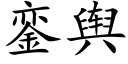 銮舆